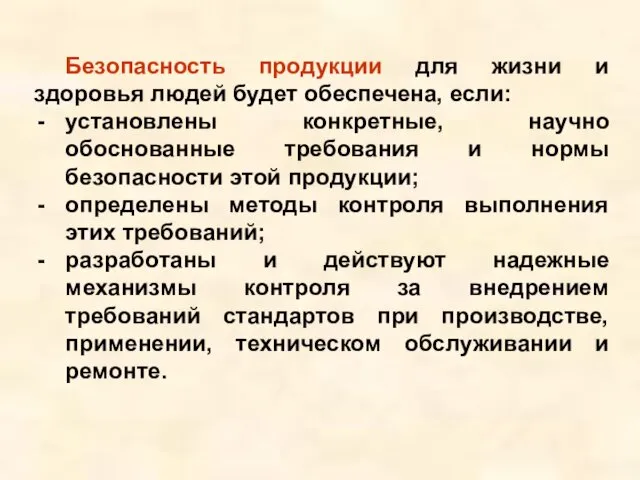 Безопасность продукции для жизни и здоровья людей будет обеспечена, если:

- установлены конкретные, научно обоснованные требования и нормы безопасности этой продукции;
- определены методы контроля выполнения этих требований;
- разработаны и действуют надежные механизмы контроля за внедрением требований стандартов при производстве, применении, техническом обслуживании и ремонте.